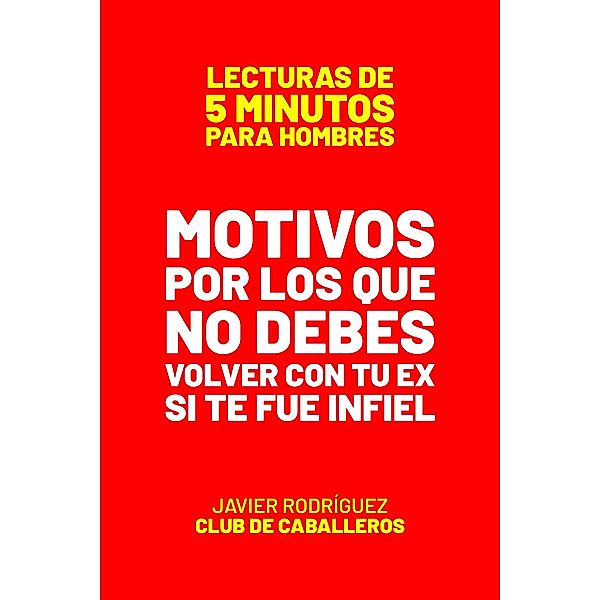 LECTURAS DE
5 MINUTOS
PARA HOMBRES

MOTIVOS
POR LOS QUE
NO DEBES
VOLVER CON TU EX
SI TE FUE INFIEL

JAVIER RODRÍGUEZ
CLUB DE CABALLEROS